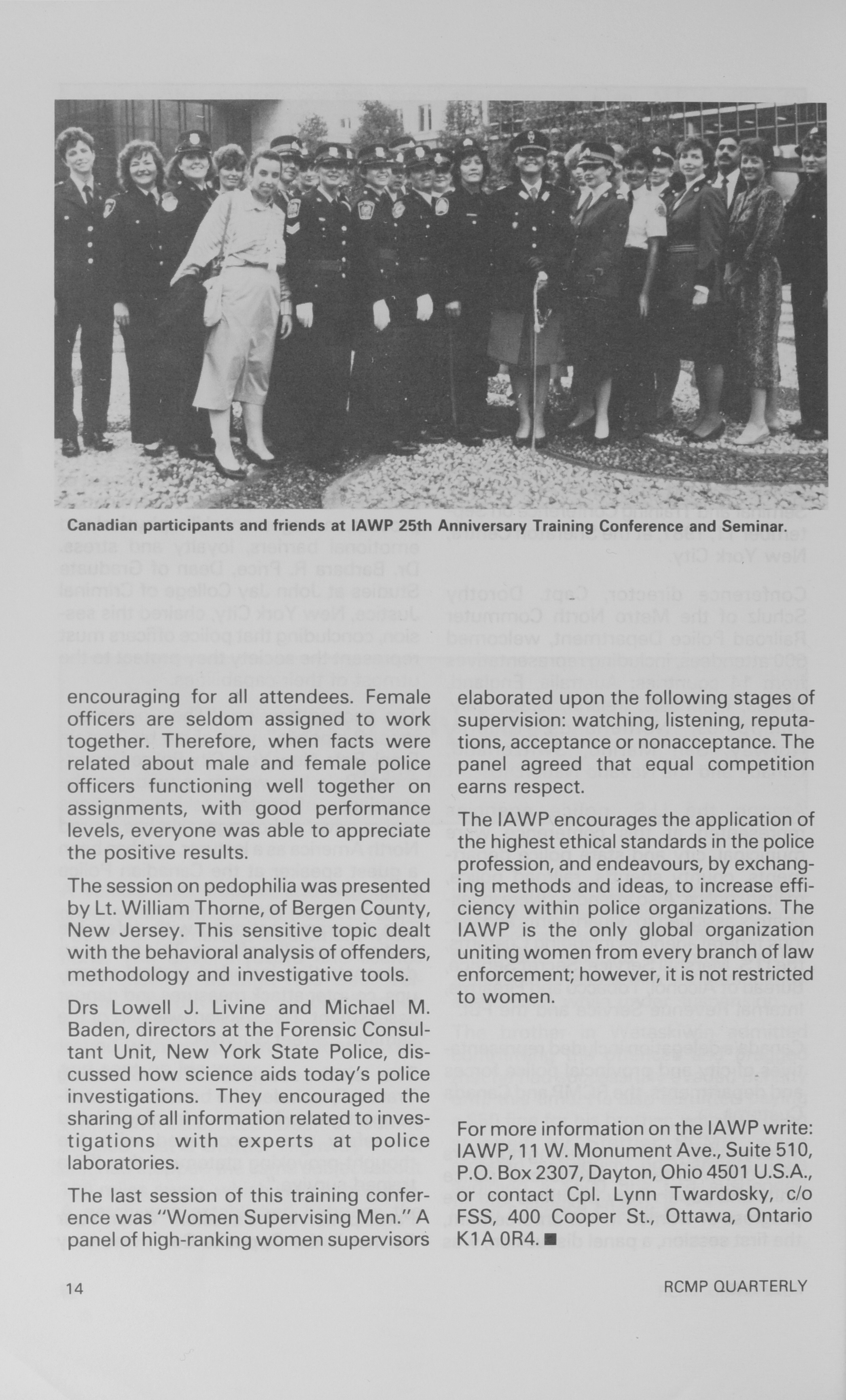 Canadian participants and friends at IAWP 25th Anniversary Training Conference and Seminar.

encouraging for all attendees. Female officers are seldom assigned to work together. Therefore, when facts were related about male and female police officers functioning well together on assignments, with good performance levels, everyone was able to appreciate the positive results.

The session on pedophilia was presented by Lt. William Thorne, of Bergen County, New Jersey. This sensitive topic dealt with the behavioral analysis of offenders, methodology and investigative tools.

Drs Lowell J. Livine and Michael M. Baden, directors at the Forensic Consultant Unit, New York State Police, discussed how science aids today's police investigations. They encouraged the sharing of all information related to investigations with experts at police laboratories.

The last session of this training conference was "Women Supervising Men." A panel of high-ranking women supervisors elaborated upon the following stages of supervision: watching, listening, reputations, acceptance or nonacceptance. The panel agreed that equal competition earns respect.

The IAWP encourages the application of the highest ethical standards in the police profession, and endeavours, by exchanging methods and ideas, to increase efficiency within police organizations. The IAWP is the only global organization uniting women from every branch of law enforcement; however, it is not restricted to women.

For more information on the IAWP write: IAWP, 11 W. Monument Ave., Suite 510, P.O. Box 2307, Dayton, Ohio 4501 U.S.A., or contact Cpl. Lynn Twardosky, c/o FSS, 400 Cooper St., Ottawa, Ontario K1A 0R4. ■

14

RCMP QUARTERLY